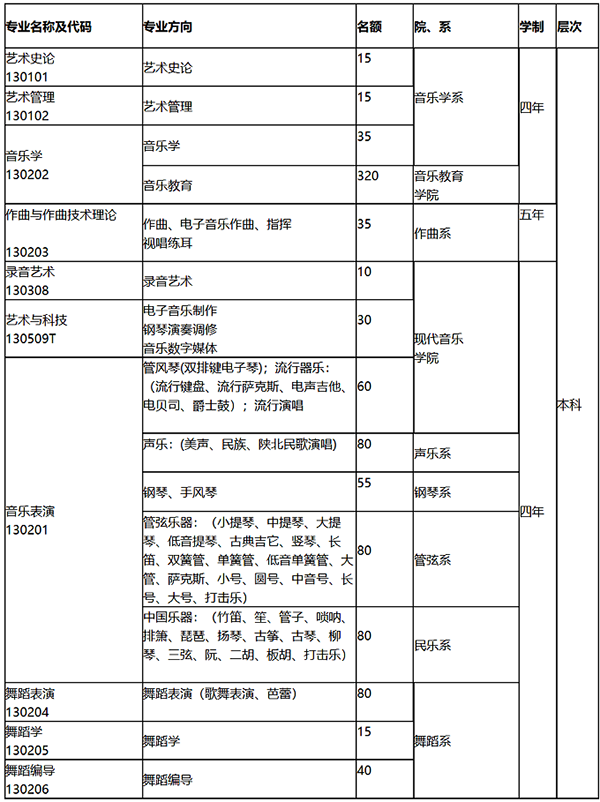 | 专业名称及代码 | 专业方向 | 名额 | 院、系 | 学制 | 层次 |
|---|---|---|---|---|---|
| 艺术史论 130101 | 艺术史论 | 15 | 音乐学系 | 四年 | 本科 |
| 艺术管理 130102 | 艺术管理 | 15 |  |  |  |
| 音乐学 130202 | 音乐学 | 35 |  |  |  |
|  | 音乐教育 | 320 | 音乐教育学院 |  |  |
| 作曲与作曲技术理论 130203 | 作曲、电子音乐作曲、指挥 视唱练耳 | 35 | 作曲系 | 五年 |  |
| 录音艺术 130308 | 录音艺术 | 10 | 现代音乐学院 | 四年 |  |
| 艺术与科技 130509T | 电子音乐制作 钢琴演奏调修 音乐数字媒体 | 30 |  |  |  |
| 音乐表演 130201 | 管风琴(双排键电子琴)；流行器乐：（流行键盘、流行萨克斯、电声吉他、电贝司、爵士鼓）；流行演唱 | 60 |  |  |  |
|  | 声乐：(美声、民族、陕北民歌演唱) | 80 | 声乐系 |  |  |
|  | 钢琴、手风琴 | 55 | 钢琴系 |  |  |
|  | 管弦乐器：（小提琴、中提琴、大提琴、低音提琴、古典吉它、竖琴、长笛、双簧管、单簧管、低音单簧管、大管、萨克斯、小号、圆号、中音号、长号、大号、打击乐) | 80 | 管弦系 |  |  |
|  | 中国乐器：（竹笛、笙、管子、唢呐、排箫、琵琶、扬琴、古筝、古琴、柳琴、三弦、阮、二胡、板胡、打击乐) | 80 | 民乐系 |  |  |
| 舞蹈表演 130204 | 舞蹈表演（歌舞表演、芭蕾） | 80 | 舞蹈系 |  |  |
| 舞蹈学 130205 | 舞蹈学 | 15 |  |  |  |
| 舞蹈编导 130206 | 舞蹈编导 | 40 |  |  |  |